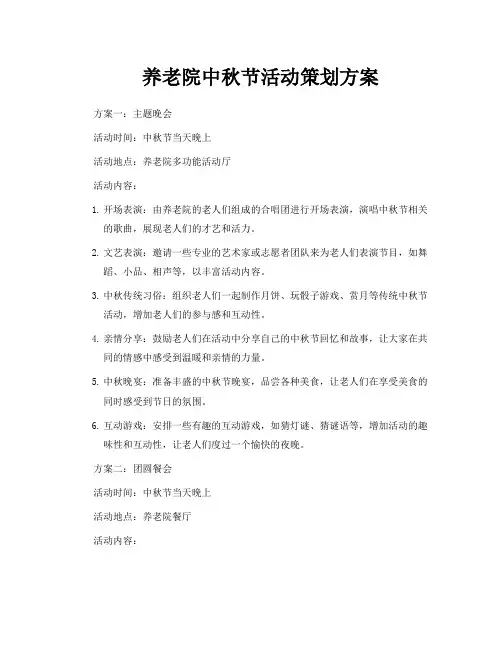 养老院中秋节活动策划方案

方案一：主题晚会

活动时间：中秋节当天晚上

活动地点：养老院多功能活动厅

活动内容：

1. 开场表演：由养老院的老人们组成的合唱团进行开场表演，演唱中秋节相关的歌曲，展现老人们的才艺和活力。

2. 文艺表演：邀请一些专业的艺术家或志愿者团队来为老人们表演节目，如舞蹈、小品、相声等，以丰富活动内容。

3. 中秋传统习俗：组织老人们一起制作月饼、玩骰子游戏、赏月等传统中秋节活动，增加老人们的参与感和互动性。

4. 亲情分享：鼓励老人们在活动中分享自己的中秋节回忆和故事，让大家在共同的情感中感受到温暖和亲情的力量。

5. 中秋晚宴：准备丰盛的中秋节晚宴，品尝各种美食，让老人们在享受美食的同时感受到节日的氛围。

6. 互动游戏：安排一些有趣的互动游戏，如猜灯谜、猜谜语等，增加活动的趣味性和互动性，让老人们度过一个愉快的夜晚。

方案二：团圆餐会

活动时间：中秋节当天晚上

活动地点：养老院餐厅

活动内容：